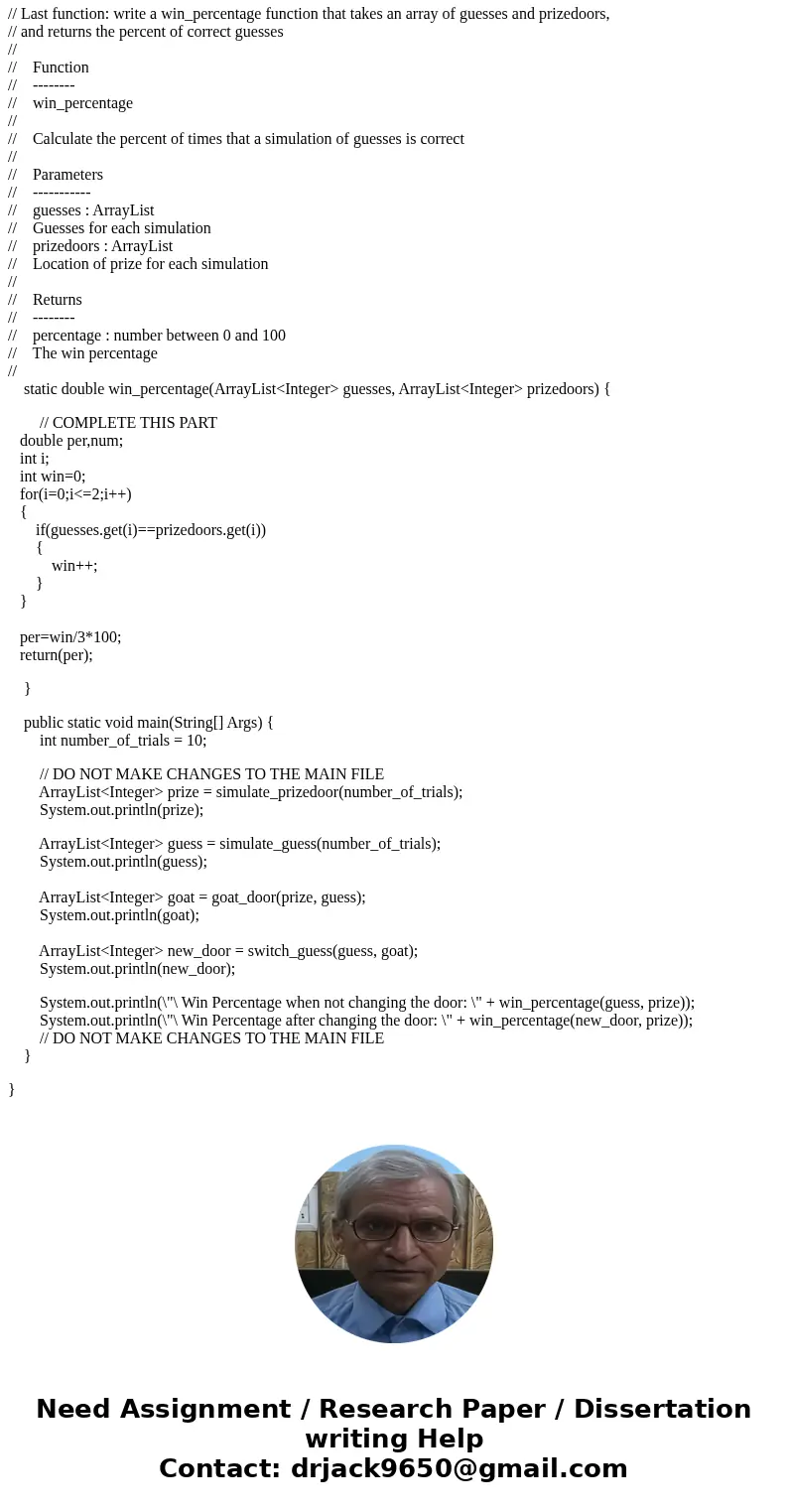 // Last function: write a win_percentage function that takes an array of guesses and prizedoors,
// and returns the percent of correct guesses
//
// Function
// --------
// win_percentage
//
// Calculate the percent of times that a simulation of guesses is correct
//
// Parameters
// -----------
// guesses : ArrayList
// Guesses for each simulation
// prizedoors : ArrayList
// Location of prize for each simulation
//
// Returns
// --------
// percentage : number between 0 and 100
// The win percentage
//
static double win_percentage(ArrayList<Integer> guesses, ArrayList<Integer> prizedoors) {

// COMPLETE THIS PART
double per,num;
int i;
int win=0;
for(i=0;i<=2;i++)
{
if(guesses.get(i)==prizedoors.get(i))
{
win++;
}
}

per=win/3*100;
return(per);

}

public static void main(String[] Args) {
int number_of_trials = 10;

// DO NOT MAKE CHANGES TO THE MAIN FILE
ArrayList<Integer> prize = simulate_prizedoor(number_of_trials);
System.out.println(prize);

ArrayList<Integer> guess = simulate_guess(number_of_trials);
System.out.println(guess);

ArrayList<Integer> goat = goat_door(prize, guess);
System.out.println(goat);

ArrayList<Integer> new_door = switch_guess(guess, goat);
System.out.println(new_door);

System.out.println(\"\ Win Percentage when not changing the door: \" + win_percentage(guess, prize));
System.out.println(\"\ Win Percentage after changing the door: \" + win_percentage(new_door, prize));
// DO NOT MAKE CHANGES TO THE MAIN FILE
}

}

Need Assignment / Research Paper / Dissertation writing Help
Contact: drjack9650@gmail.com